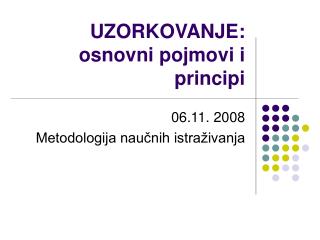 UZORKOVANJE: osnovni pojmovi i principi

06.11. 2008
Metodologija naučnih istraživanja